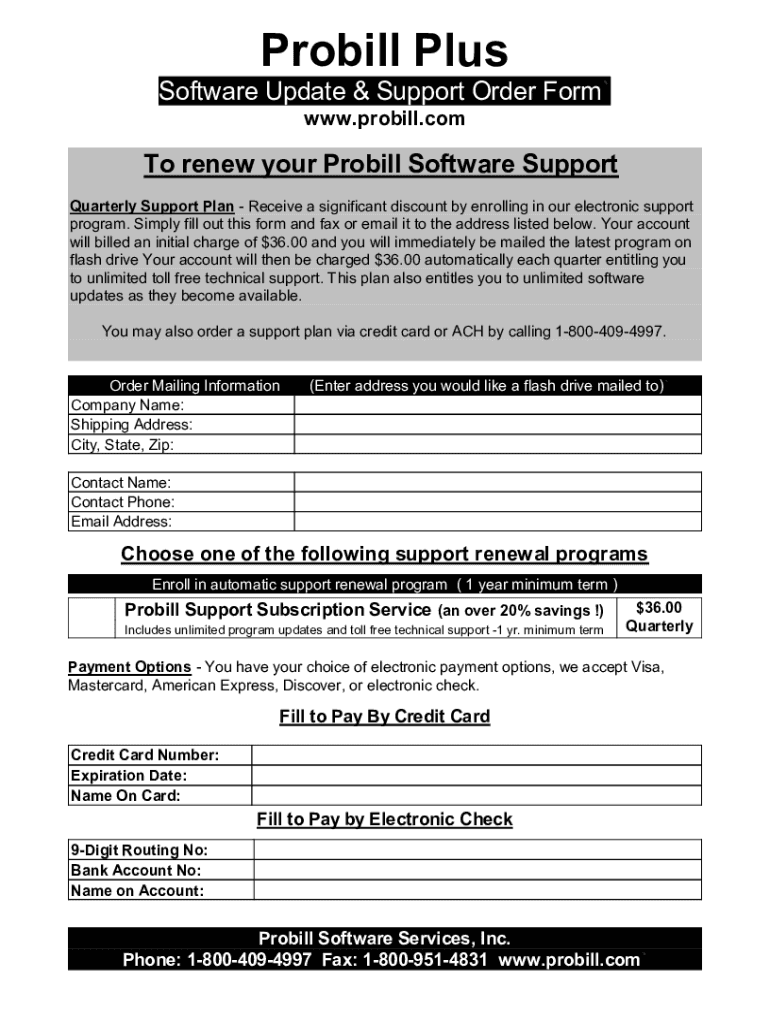 Probill Plus

Software Update & Support Order Form

www.probill.com

To renew your Probill Software Support

Quarterly Support Plan - Receive a significant discount by enrolling in our electronic support program. Simply fill out this form and fax or email it to the address listed below. Your account will billed an initial charge of $36.00 and you will immediately be mailed the latest program on flash drive Your account will then be charged $36.00 automatically each quarter entitling you to unlimited toll free technical support. This plan also entitles you to unlimited software updates as they become available.

You may also order a support plan via credit card or ACH by calling 1-800-409-4997.

| Order Mailing Information | (Enter address you would like a flash drive mailed to) |
|---|---|
| Company Name: | |
| Shipping Address: | |
| City, State, Zip: | |

| Contact Name: | |
|---|---|
| Contact Phone: | |
| Email Address: | |

Choose one of the following support renewal programs

Enroll in automatic support renewal program ( 1 year minimum term )

| | Probill Support Subscription Service (an over 20% savings !) Includes unlimited program updates and toll free technical support -1 yr. minimum term | $36.00 Quarterly |
|---|---|---|

Payment Options - You have your choice of electronic payment options, we accept Visa, Mastercard, American Express, Discover, or electronic check.

Fill to Pay By Credit Card

| Credit Card Number: | |
|---|---|
| Expiration Date: | |
| Name On Card: | |

Fill to Pay by Electronic Check

| 9-Digit Routing No: | |
|---|---|
| Bank Account No: | |
| Name on Account: | |

Probill Software Services, Inc.
Phone: 1-800-409-4997 Fax: 1-800-951-4831 www.probill.com